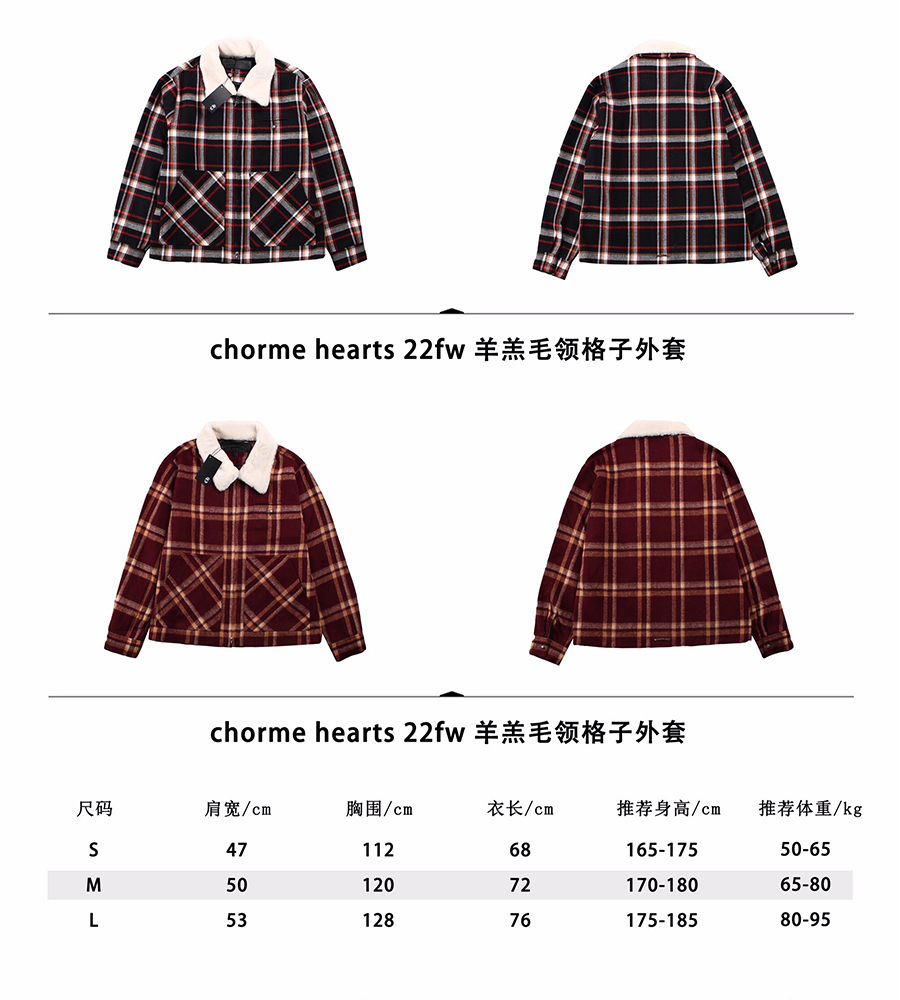 chorme hearts 22fw 羊羔毛领格子外套

chorme hearts 22fw 羊羔毛领格子外套

| 尺码 | 肩宽/cm | 胸围/cm | 衣长/cm | 推荐身高/cm | 推荐体重/kg |
|---|---|---|---|---|---|
| S | 47 | 112 | 68 | 165-175 | 50-65 |
| M | 50 | 120 | 72 | 170-180 | 65-80 |
| L | 53 | 128 | 76 | 175-185 | 80-95 |